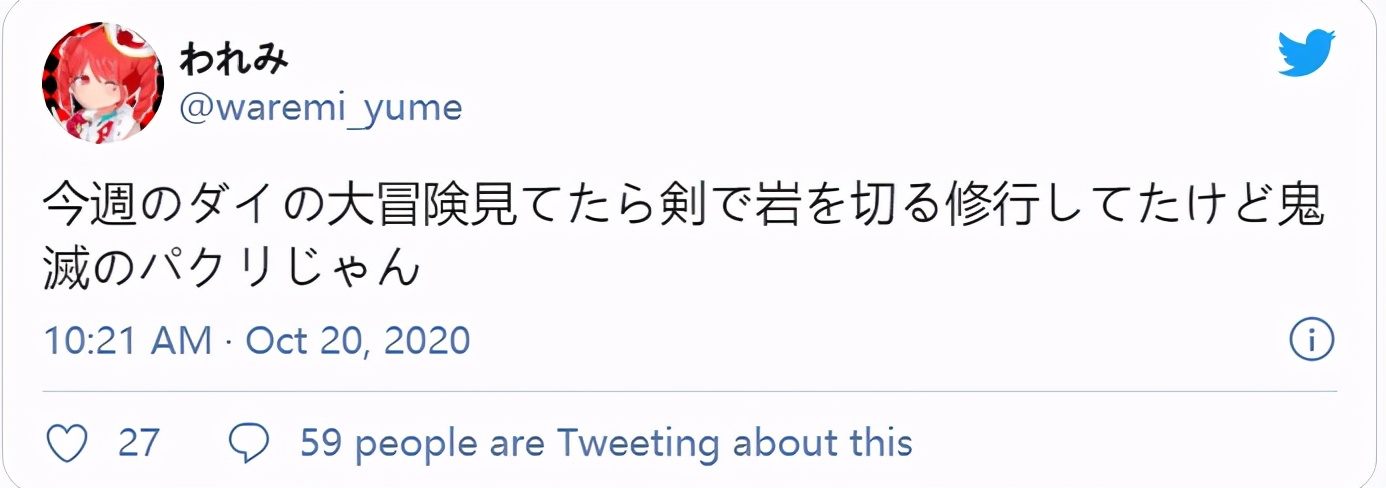 われみ
@waremi_yume

今週のダイの大冒険見てたら剣で岩を切る修行してたけど鬼滅のパクリじゃん

10:21 AM · Oct 20, 2020

27 59 people are Tweeting about this